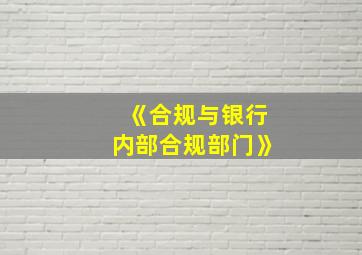 《合规与银行内部合规部门》